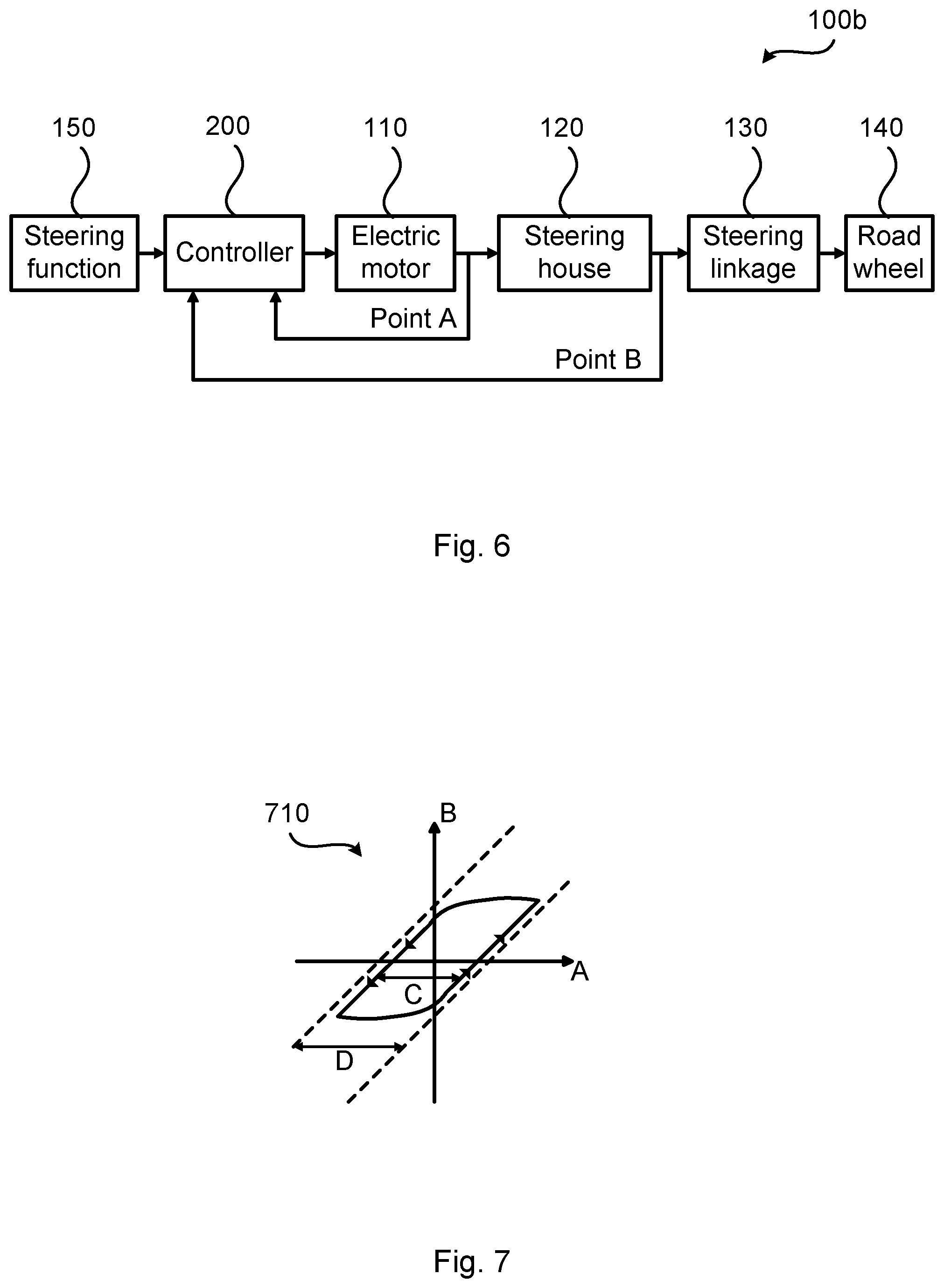 100b

150
200
110
120
130
140

Steering function
Controller
Electric motor
Steering house
Steering linkage
Road wheel

Point A
Point B

Fig. 6

710
B
A
C
D

Fig. 7